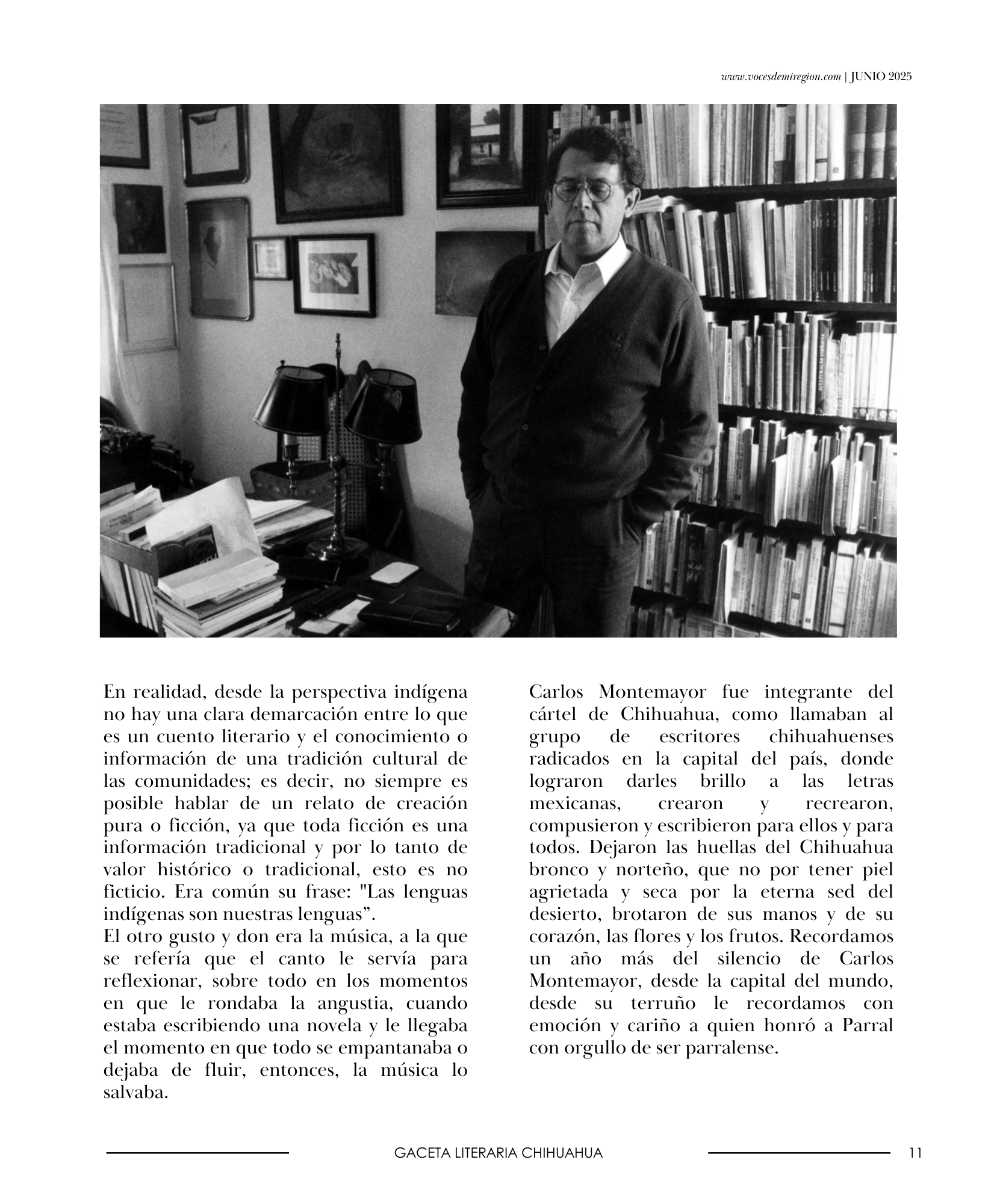 www.vocesdemiregion.com | JUNIO 2025

En realidad, desde la perspectiva indígena no hay una clara demarcación entre lo que es un cuento literario y el conocimiento o información de una tradición cultural de las comunidades; es decir, no siempre es posible hablar de un relato de creación pura o ficción, ya que toda ficción es una información tradicional y por lo tanto de valor histórico o tradicional, esto es no ficticio. Era común su frase: "Las lenguas indígenas son nuestras lenguas”.
El otro gusto y don era la música, a la que se refería que el canto le servía para reflexionar, sobre todo en los momentos en que le rondaba la angustia, cuando estaba escribiendo una novela y le llegaba el momento en que todo se empantanaba o dejaba de fluir, entonces, la música lo salvaba.

Carlos Montemayor fue integrante del cártel de Chihuahua, como llamaban al grupo de escritores chihuahuenses radicados en la capital del país, donde lograron darles brillo a las letras mexicanas, crearon y recrearon, compusieron y escribieron para ellos y para todos. Dejaron las huellas del Chihuahua bronco y norteño, que no por tener piel agrietada y seca por la eterna sed del desierto, brotaron de sus manos y de su corazón, las flores y los frutos. Recordamos un año más del silencio de Carlos Montemayor, desde la capital del mundo, desde su terruño le recordamos con emoción y cariño a quien honró a Parral con orgullo de ser parralense.

GACETA LITERARIA CHIHUAHUA 11